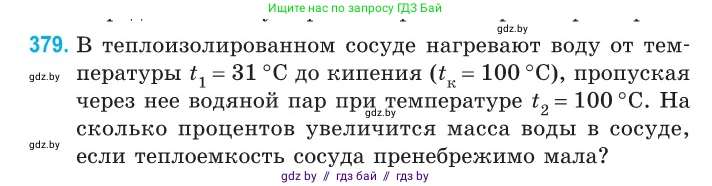 Ищите нас по запросу ГДЗ Бай

gdz.by

379. В теплоизолированном сосуде нагревают воду от температуры $t_1 = 31\ °C$ до кипения ($t_к = 100\ °C$), пропуская через нее водяной пар при температуре $t_2 = 100\ °C$. На сколько процентов увеличится масса воды в сосуде, если теплоемкость сосуда пренебрежимо мала?

gdz.by

gdz.by

gdz.by

gdz by // гдз бай // гдз by